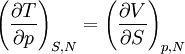 $\left(\frac{\partial T}{\partial p}\right)_{S,N} = \left(\frac{\partial V}{\partial S}\right)_{p,N}$